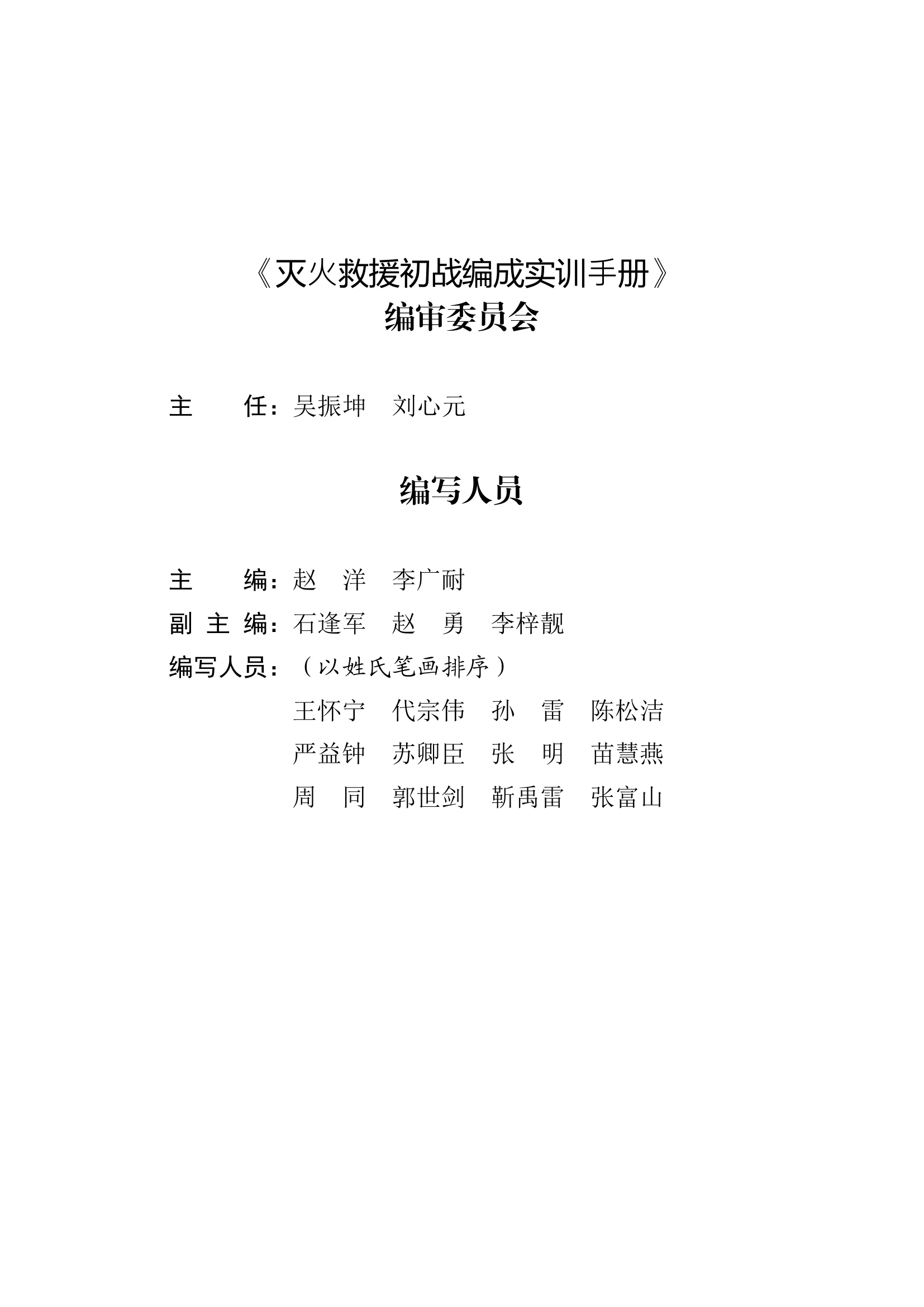 《灭火救援初战编成实训手册》
编审委员会

主　　任：吴振坤　刘心元

编写人员

主　　编：赵　洋　李广耐
副 主 编：石逢军　赵　勇　李梓靓
编写人员：（以姓氏笔画排序）
王怀宁　代宗伟　孙　雷　陈松洁
严益钟　苏卿臣　张　明　苗慧燕
周　同　郭世剑　靳禹雷　张富山